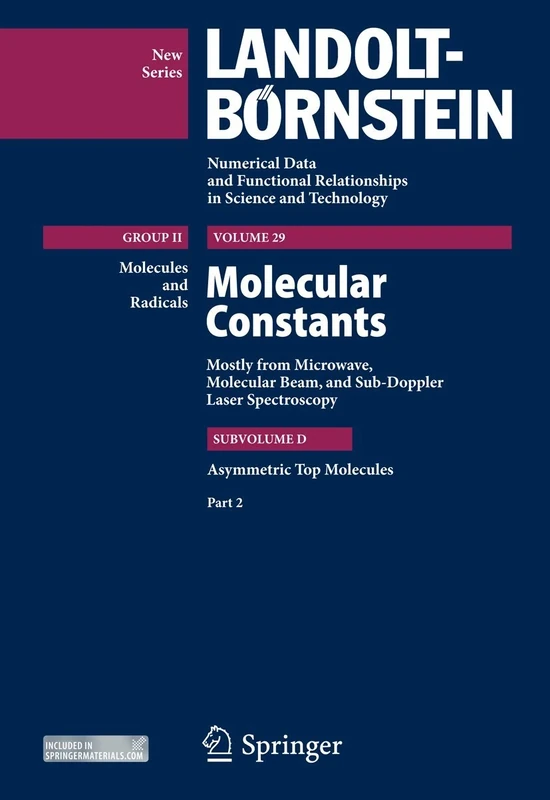 New Series

LANDOLT-BÖRNSTEIN

Numerical Data and Functional Relationships in Science and Technology

GROUP II

Molecules and Radicals

VOLUME 29

Molecular Constants

Mostly from Microwave, Molecular Beam, and Sub-Doppler Laser Spectroscopy

SUBVOLUME D

Asymmetric Top Molecules

Part 2

INCLUDED IN SPRINGERMATERIALS.COM

Springer